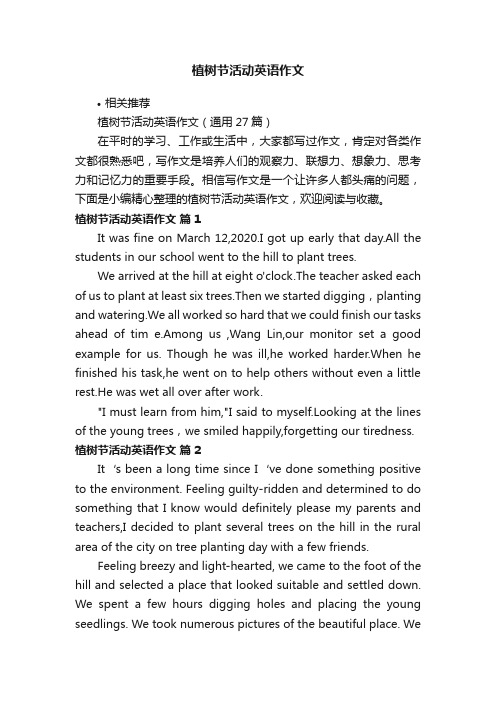 植树节活动英语作文

• 相关推荐

植树节活动英语作文（通用 27 篇）

在平时的学习、工作或生活中，大家都写过作文，肯定对各类作文都很熟悉吧，写作文是培养人们的观察力、联想力、想象力、思考力和记忆力的重要手段。相信写作文是一个让许多人都头痛的问题，下面是小编精心整理的植树节活动英语作文，欢迎阅读与收藏。

植树节活动英语作文 篇 1

It was fine on March 12,2020.I got up early that day.All the students in our school went to the hill to plant trees.

We arrived at the hill at eight o'clock.The teacher asked each of us to plant at least six trees.Then we started digging，planting and watering.We all worked so hard that we could finish our tasks ahead of tim e.Among us ,Wang Lin,our monitor set a good example for us. Though he was ill,he worked harder.When he finished his task,he went on to help others without even a little rest.He was wet all over after work.

"I must learn from him,"I said to myself.Looking at the lines of the young trees，we smiled happily,forgetting our tiredness.

植树节活动英语作文 篇 2

It 's been a long time since I 've done something positive to the environment. Feeling guilty-ridden and determined to do something that I know would definitely please my parents and teachers,I decided to plant several trees on the hill in the rural area of the city on tree planting day with a few friends.

Feeling breezy and light-hearted, we came to the foot of the hill and selected a place that looked suitable and settled down. We spent a few hours digging holes and placing the young seedlings. We took numerous pictures of the beautiful place. We